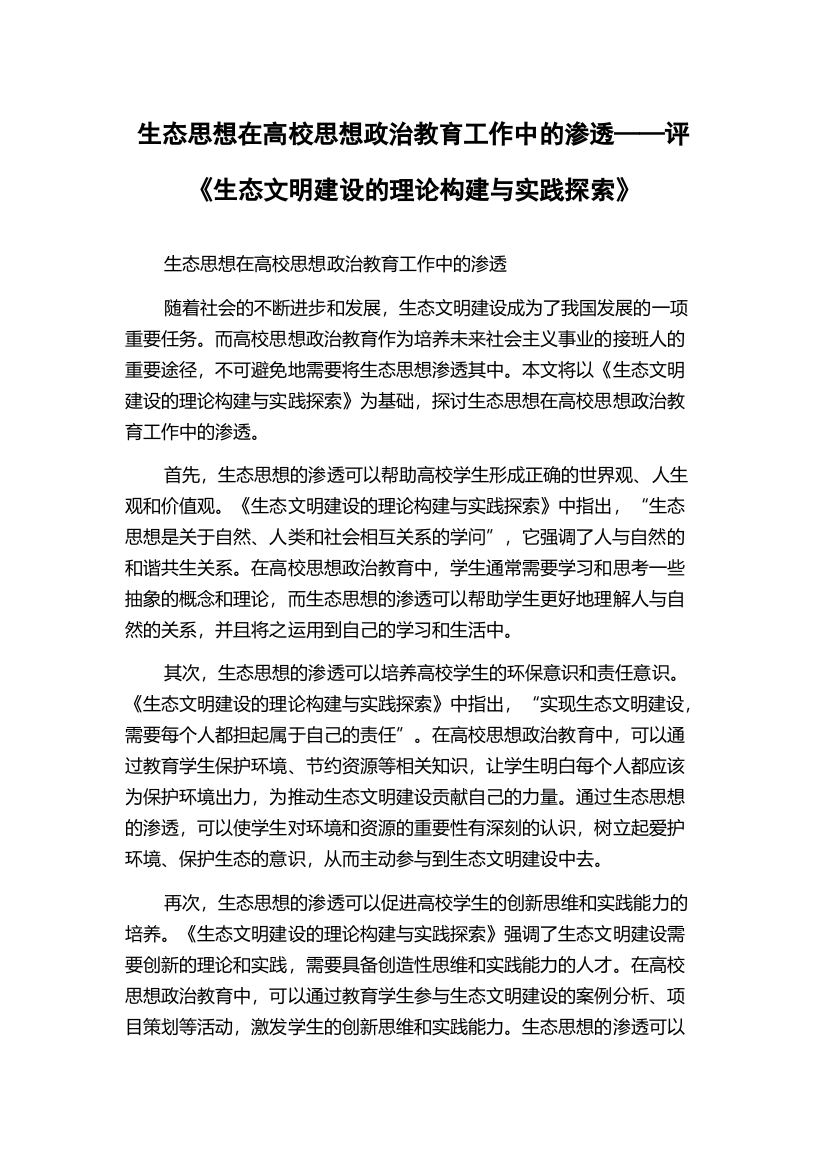 生态思想在高校思想政治教育工作中的渗透——评《生态文明建设的理论构建与实践探索》

生态思想在高校思想政治教育工作中的渗透

随着社会的不断进步和发展，生态文明建设成为了我国发展的一项重要任务。而高校思想政治教育作为培养未来社会主义事业的接班人的重要途径，不可避免地需要将生态思想渗透其中。本文将以《生态文明建设的理论构建与实践探索》为基础，探讨生态思想在高校思想政治教育工作中的渗透。

首先，生态思想的渗透可以帮助高校学生形成正确的世界观、人生观和价值观。《生态文明建设的理论构建与实践探索》中指出，“生态思想是关于自然、人类和社会相互关系的学问”，它强调了人与自然的和谐共生关系。在高校思想政治教育中，学生通常需要学习和思考一些抽象的概念和理论，而生态思想的渗透可以帮助学生更好地理解人与自然的关系，并且将之运用到自己的学习和生活中。

其次，生态思想的渗透可以培养高校学生的环保意识和责任意识。《生态文明建设的理论构建与实践探索》中指出，“实现生态文明建设，需要每个人都担起属于自己的责任”。在高校思想政治教育中，可以通过教育学生保护环境、节约资源等相关知识，让学生明白每个人都应该为保护环境出力，为推动生态文明建设贡献自己的力量。通过生态思想的渗透，可以使学生对环境和资源的重要性有深刻的认识，树立起爱护环境、保护生态的意识，从而主动参与到生态文明建设中去。

再次，生态思想的渗透可以促进高校学生的创新思维和实践能力的培养。《生态文明建设的理论构建与实践探索》强调了生态文明建设需要创新的理论和实践，需要具备创造性思维和实践能力的人才。在高校思想政治教育中，可以通过教育学生参与生态文明建设的案例分析、项目策划等活动，激发学生的创新思维和实践能力。生态思想的渗透可以